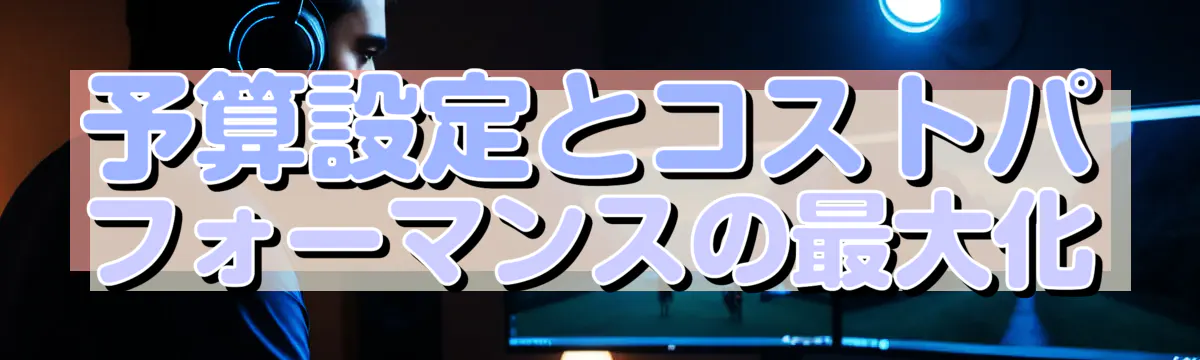 予算設定とコストパフォーマンスの最大化